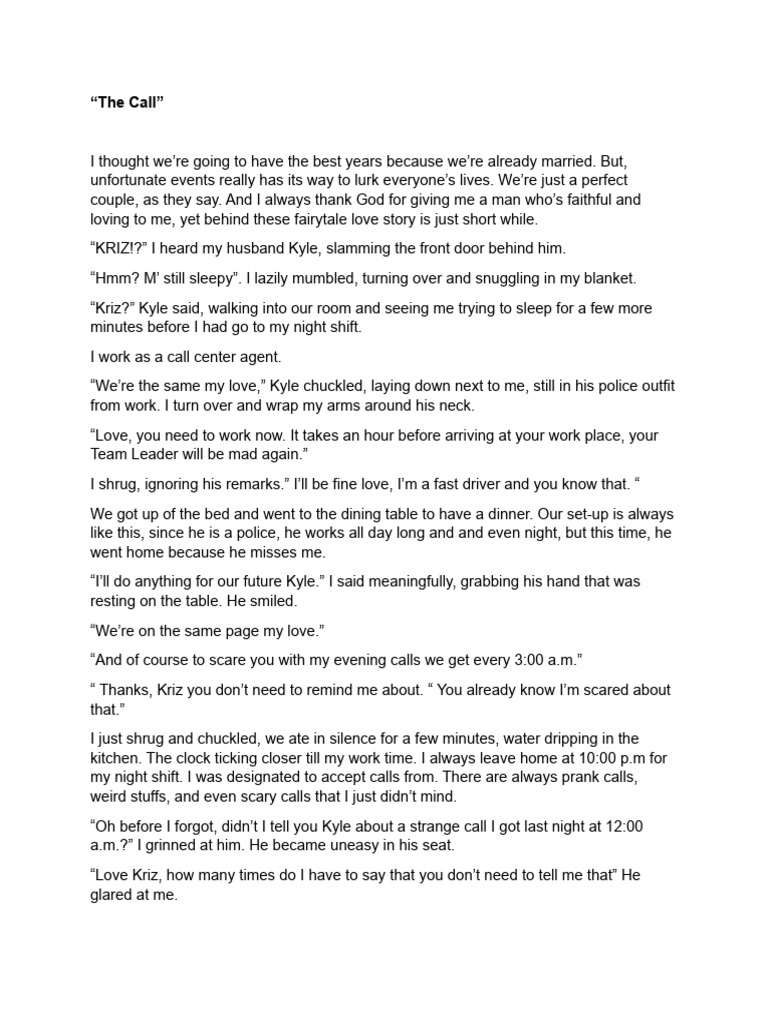 “The Call”

I thought we’re going to have the best years because we’re already married. But, unfortunate events really has its way to lurk everyone’s lives. We’re just a perfect couple, as they say. And I always thank God for giving me a man who’s faithful and loving to me, yet behind these fairytale love story is just short while.

“KRIZ!?” I heard my husband Kyle, slamming the front door behind him.

“Hmm? M’ still sleepy”. I lazily mumbled, turning over and snuggling in my blanket.

“Kriz?” Kyle said, walking into our room and seeing me trying to sleep for a few more minutes before I had go to my night shift.

I work as a call center agent.

“We’re the same my love,” Kyle chuckled, laying down next to me, still in his police outfit from work. I turn over and wrap my arms around his neck.

“Love, you need to work now. It takes an hour before arriving at your work place, your Team Leader will be mad again.”

I shrug, ignoring his remarks.” I’ll be fine love, I’m a fast driver and you know that. “

We got up of the bed and went to the dining table to have a dinner. Our set-up is always like this, since he is a police, he works all day long and and even night, but this time, he went home because he misses me.

“I’ll do anything for our future Kyle.” I said meaningfully, grabbing his hand that was resting on the table. He smiled.

“We’re on the same page my love.”

“And of course to scare you with my evening calls we get every 3:00 a.m.”

“ Thanks, Kriz you don’t need to remind me about. “ You already know I’m scared about that.”

I just shrug and chuckled, we ate in silence for a few minutes, water dripping in the kitchen. The clock ticking closer till my work time. I always leave home at 10:00 p.m for my night shift. I was designated to accept calls from. There are always prank calls, weird stuffs, and even scary calls that I just didn’t mind.

“Oh before I forgot, didn’t I tell you Kyle about a strange call I got last night at 12:00 a.m.?” I grinned at him. He became uneasy in his seat.

“Love Kriz, how many times do I have to say that you don’t need to tell me that” He glared at me.